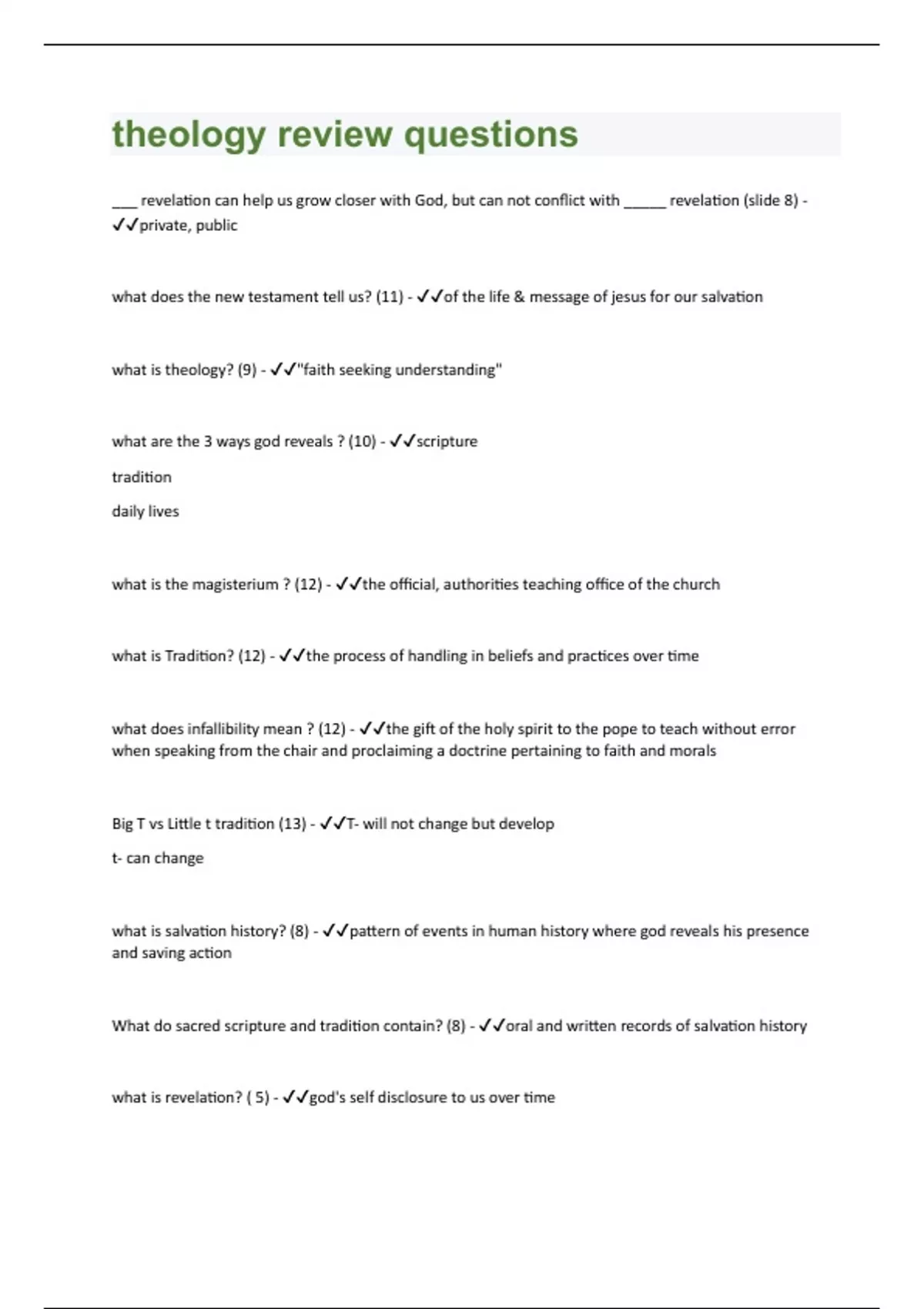 theology review questions

___ revelation can help us grow closer with God, but can not conflict with _____ revelation (slide 8) - ✓✓private, public

what does the new testament tell us? (11) - ✓✓of the life & message of jesus for our salvation

what is theology? (9) - ✓✓"faith seeking understanding"

what are the 3 ways god reveals ? (10) - ✓✓scripture

tradition

daily lives

what is the magisterium ? (12) - ✓✓the official, authorities teaching office of the church

what is Tradition? (12) - ✓✓the process of handling in beliefs and practices over time

what does infallibility mean ? (12) - ✓✓the gift of the holy spirit to the pope to teach without error when speaking from the chair and proclaiming a doctrine pertaining to faith and morals

Big T vs Little t tradition (13) - ✓✓T- will not change but develop

t- can change

what is salvation history? (8) - ✓✓pattern of events in human history where god reveals his presence and saving action

What do sacred scripture and tradition contain? (8) - ✓✓oral and written records of salvation history

what is revelation? ( 5) - ✓✓god's self disclosure to us over time